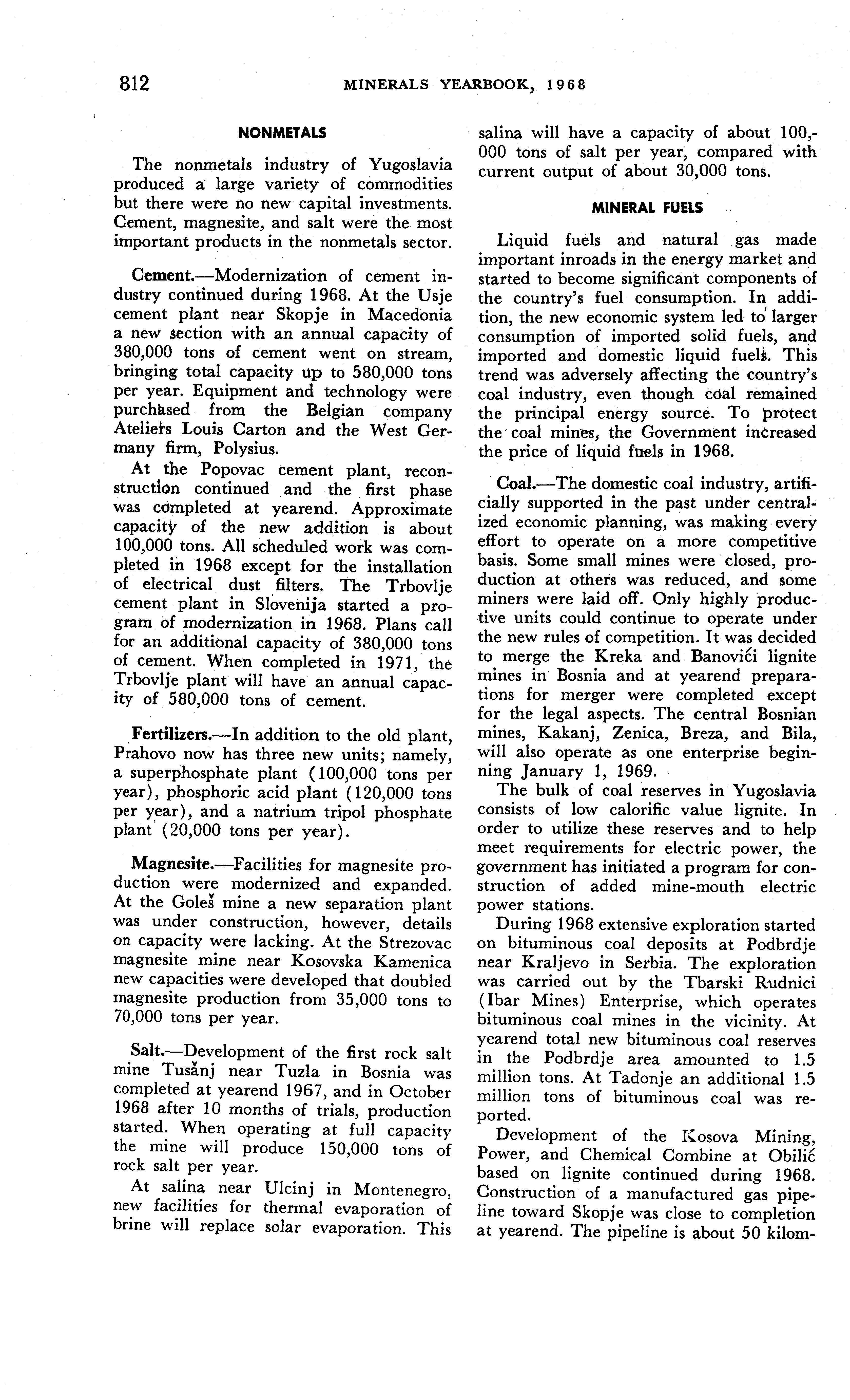 812 MINERALS YEARBOOK, 1968

NONMETALS

The nonmetals industry of Yugoslavia produced a large variety of commodities but there were no new capital investments. Cement, magnesite, and salt were the most important products in the nonmetals sector.

Cement.—Modernization of cement industry continued during 1968. At the Usje cement plant near Skopje in Macedonia a new section with an annual capacity of 380,000 tons of cement went on stream, bringing total capacity up to 580,000 tons per year. Equipment and technology were purchased from the Belgian company Ateliers Louis Carton and the West Germany firm, Polysius.

At the Popovac cement plant, reconstruction continued and the first phase was completed at yearend. Approximate capacity of the new addition is about 100,000 tons. All scheduled work was completed in 1968 except for the installation of electrical dust filters. The Trbovlje cement plant in Slovenija started a program of modernization in 1968. Plans call for an additional capacity of 380,000 tons of cement. When completed in 1971, the Trbovlje plant will have an annual capacity of 580,000 tons of cement.

Fertilizers.—In addition to the old plant, Prahovo now has three new units; namely, a superphosphate plant (100,000 tons per year), phosphoric acid plant (120,000 tons per year), and a natrium tripol phosphate plant (20,000 tons per year).

Magnesite.—Facilities for magnesite production were modernized and expanded. At the Goleš mine a new separation plant was under construction, however, details on capacity were lacking. At the Strezovac magnesite mine near Kosovska Kamenica new capacities were developed that doubled magnesite production from 35,000 tons to 70,000 tons per year.

Salt.—Development of the first rock salt mine Tušanj near Tuzla in Bosnia was completed at yearend 1967, and in October 1968 after 10 months of trials, production started. When operating at full capacity the mine will produce 150,000 tons of rock salt per year.

At salina near Ulcinj in Montenegro, new facilities for thermal evaporation of brine will replace solar evaporation. This salina will have a capacity of about 100,000 tons of salt per year, compared with current output of about 30,000 tons.

MINERAL FUELS

Liquid fuels and natural gas made important inroads in the energy market and started to become significant components of the country's fuel consumption. In addition, the new economic system led to larger consumption of imported solid fuels, and imported and domestic liquid fuels. This trend was adversely affecting the country's coal industry, even though coal remained the principal energy source. To protect the coal mines, the Government increased the price of liquid fuels in 1968.

Coal.—The domestic coal industry, artificially supported in the past under centralized economic planning, was making every effort to operate on a more competitive basis. Some small mines were closed, production at others was reduced, and some miners were laid off. Only highly productive units could continue to operate under the new rules of competition. It was decided to merge the Kreka and Banovići lignite mines in Bosnia and at yearend preparations for merger were completed except for the legal aspects. The central Bosnian mines, Kakanj, Zenica, Breza, and Bila, will also operate as one enterprise beginning January 1, 1969.

The bulk of coal reserves in Yugoslavia consists of low calorific value lignite. In order to utilize these reserves and to help meet requirements for electric power, the government has initiated a program for construction of added mine-mouth electric power stations.

During 1968 extensive exploration started on bituminous coal deposits at Podbrdje near Kraljevo in Serbia. The exploration was carried out by the Tbarski Rudnici (Ibar Mines) Enterprise, which operates bituminous coal mines in the vicinity. At yearend total new bituminous coal reserves in the Podbrdje area amounted to 1.5 million tons. At Tadonje an additional 1.5 million tons of bituminous coal was reported.

Development of the Kosova Mining, Power, and Chemical Combine at Obilić based on lignite continued during 1968. Construction of a manufactured gas pipeline toward Skopje was close to completion at yearend. The pipeline is about 50 kilom-